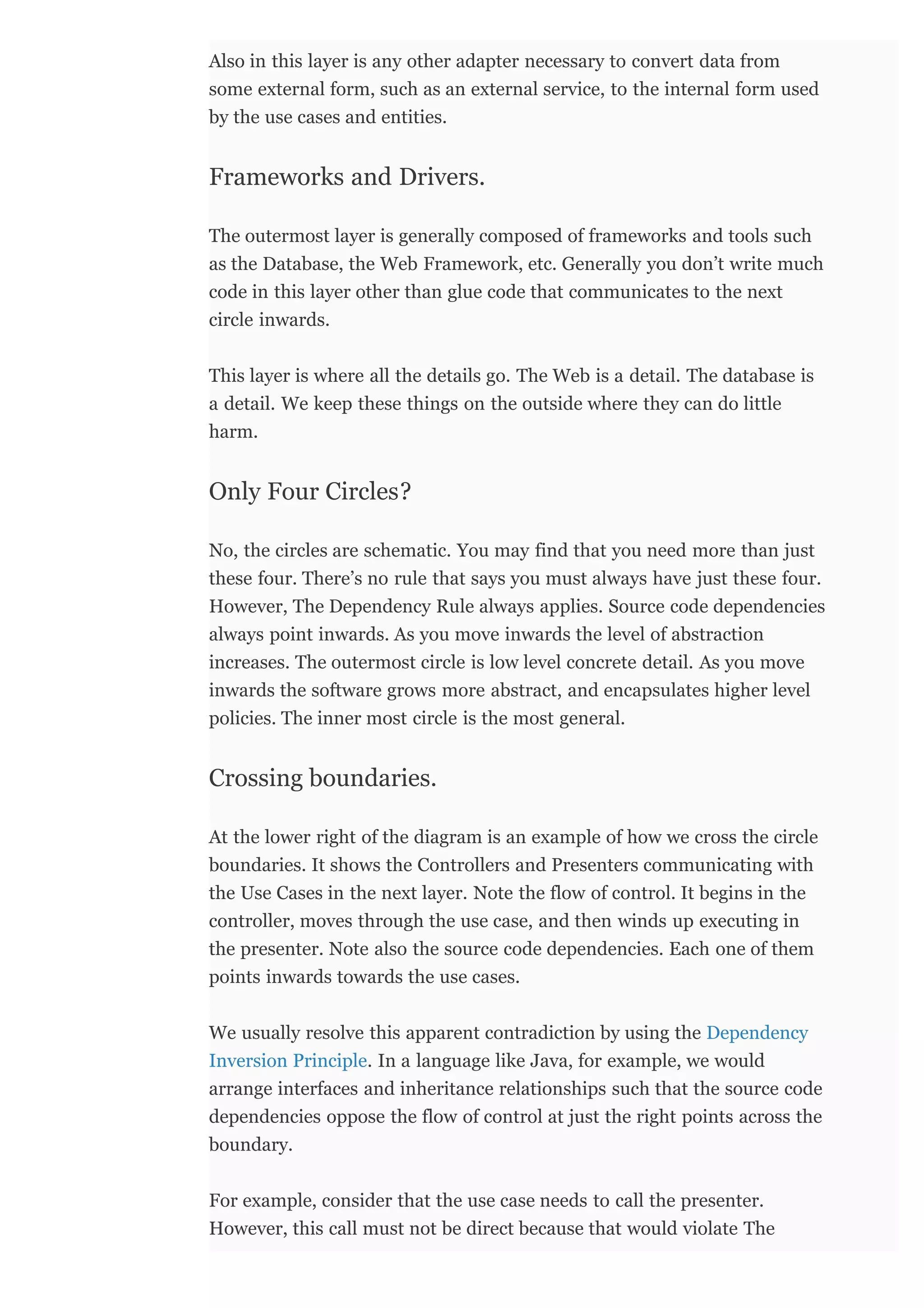 Also in this layer is any other adapter necessary to convert data from some external form, such as an external service, to the internal form used by the use cases and entities.

Frameworks and Drivers.

The outermost layer is generally composed of frameworks and tools such as the Database, the Web Framework, etc. Generally you don’t write much code in this layer other than glue code that communicates to the next circle inwards.

This layer is where all the details go. The Web is a detail. The database is a detail. We keep these things on the outside where they can do little harm.

Only Four Circles?

No, the circles are schematic. You may find that you need more than just these four. There’s no rule that says you must always have just these four. However, The Dependency Rule always applies. Source code dependencies always point inwards. As you move inwards the level of abstraction increases. The outermost circle is low level concrete detail. As you move inwards the software grows more abstract, and encapsulates higher level policies. The inner most circle is the most general.

Crossing boundaries.

At the lower right of the diagram is an example of how we cross the circle boundaries. It shows the Controllers and Presenters communicating with the Use Cases in the next layer. Note the flow of control. It begins in the controller, moves through the use case, and then winds up executing in the presenter. Note also the source code dependencies. Each one of them points inwards towards the use cases.

We usually resolve this apparent contradiction by using the Dependency Inversion Principle. In a language like Java, for example, we would arrange interfaces and inheritance relationships such that the source code dependencies oppose the flow of control at just the right points across the boundary.

For example, consider that the use case needs to call the presenter. However, this call must not be direct because that would violate The